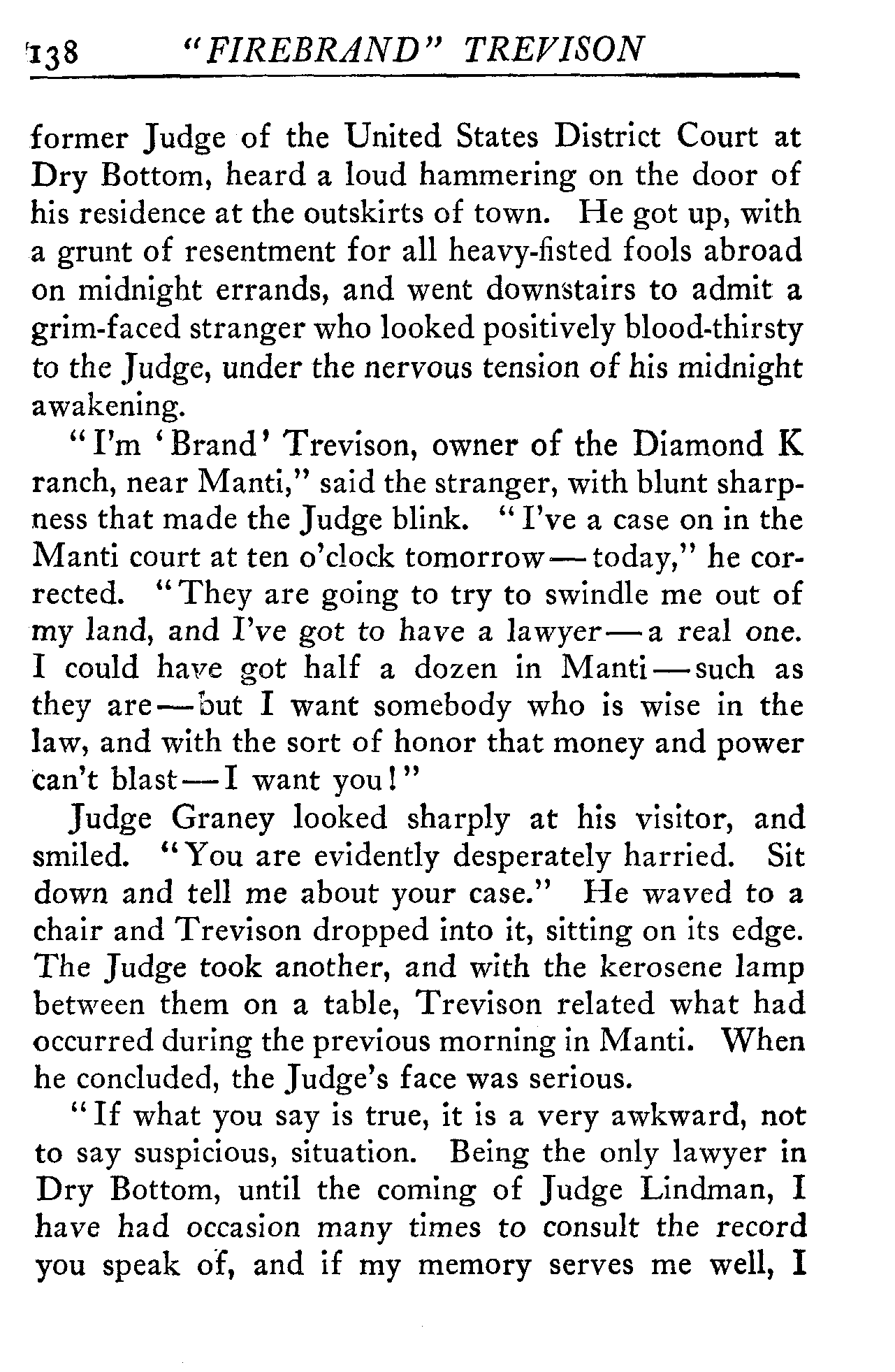 138 "FIREBRAND" TREVISON

former Judge of the United States District Court at Dry Bottom, heard a loud hammering on the door of his residence at the outskirts of town. He got up, with a grunt of resentment for all heavy-fisted fools abroad on midnight errands, and went downstairs to admit a grim-faced stranger who looked positively blood-thirsty to the Judge, under the nervous tension of his midnight awakening.

"I'm 'Brand' Trevison, owner of the Diamond K ranch, near Manti," said the stranger, with blunt sharpness that made the Judge blink. "I've a case on in the Manti court at ten o'clock tomorrow—today," he corrected. "They are going to try to swindle me out of my land, and I've got to have a lawyer—a real one. I could have got half a dozen in Manti—such as they are—but I want somebody who is wise in the law, and with the sort of honor that money and power can't blast—I want you!"

Judge Graney looked sharply at his visitor, and smiled. "You are evidently desperately harried. Sit down and tell me about your case." He waved to a chair and Trevison dropped into it, sitting on its edge. The Judge took another, and with the kerosene lamp between them on a table, Trevison related what had occurred during the previous morning in Manti. When he concluded, the Judge's face was serious.

"If what you say is true, it is a very awkward, not to say suspicious, situation. Being the only lawyer in Dry Bottom, until the coming of Judge Lindman, I have had occasion many times to consult the record you speak of, and if my memory serves me well, I